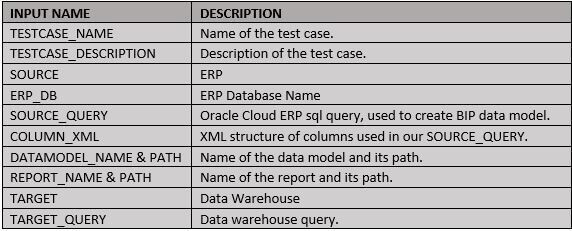 | INPUT NAME | DESCRIPTION |
|---|---|
| TESTCASE_NAME | Name of the test case. |
| TESTCASE_DESCRIPTION | Description of the test case. |
| SOURCE | ERP |
| ERP_DB | ERP Database Name |
| SOURCE_QUERY | Oracle Cloud ERP sql query, used to create BIP data model. |
| COLUMN_XML | XML structure of columns used in our SOURCE_QUERY. |
| DATAMODEL_NAME & PATH | Name of the data model and its path. |
| REPORT_NAME & PATH | Name of the report and its path. |
| TARGET | Data Warehouse |
| TARGET_QUERY | Data warehouse query. |